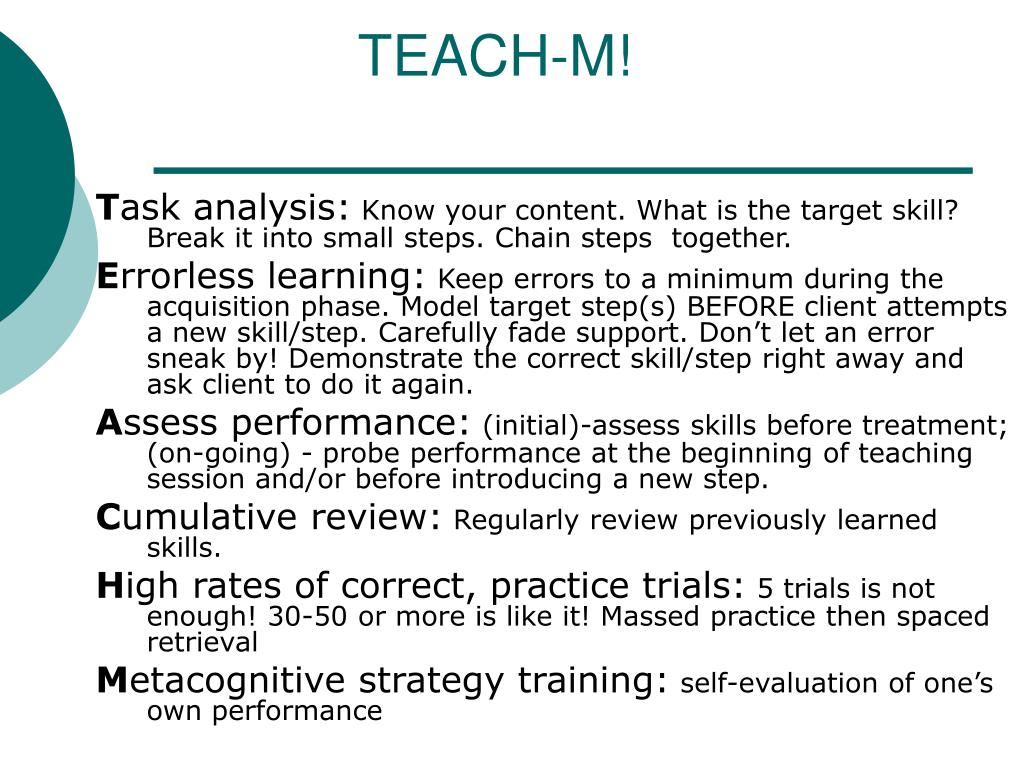 TEACH-M!

Task analysis: Know your content. What is the target skill? Break it into small steps. Chain steps together.

Errorless learning: Keep errors to a minimum during the acquisition phase. Model target step(s) BEFORE client attempts a new skill/step. Carefully fade support. Don’t let an error sneak by! Demonstrate the correct skill/step right away and ask client to do it again.

Assess performance: (initial)-assess skills before treatment; (on-going) - probe performance at the beginning of teaching session and/or before introducing a new step.

Cumulative review: Regularly review previously learned skills.

High rates of correct, practice trials: 5 trials is not enough! 30-50 or more is like it! Massed practice then spaced retrieval

Metacognitive strategy training: self-evaluation of one’s own performance